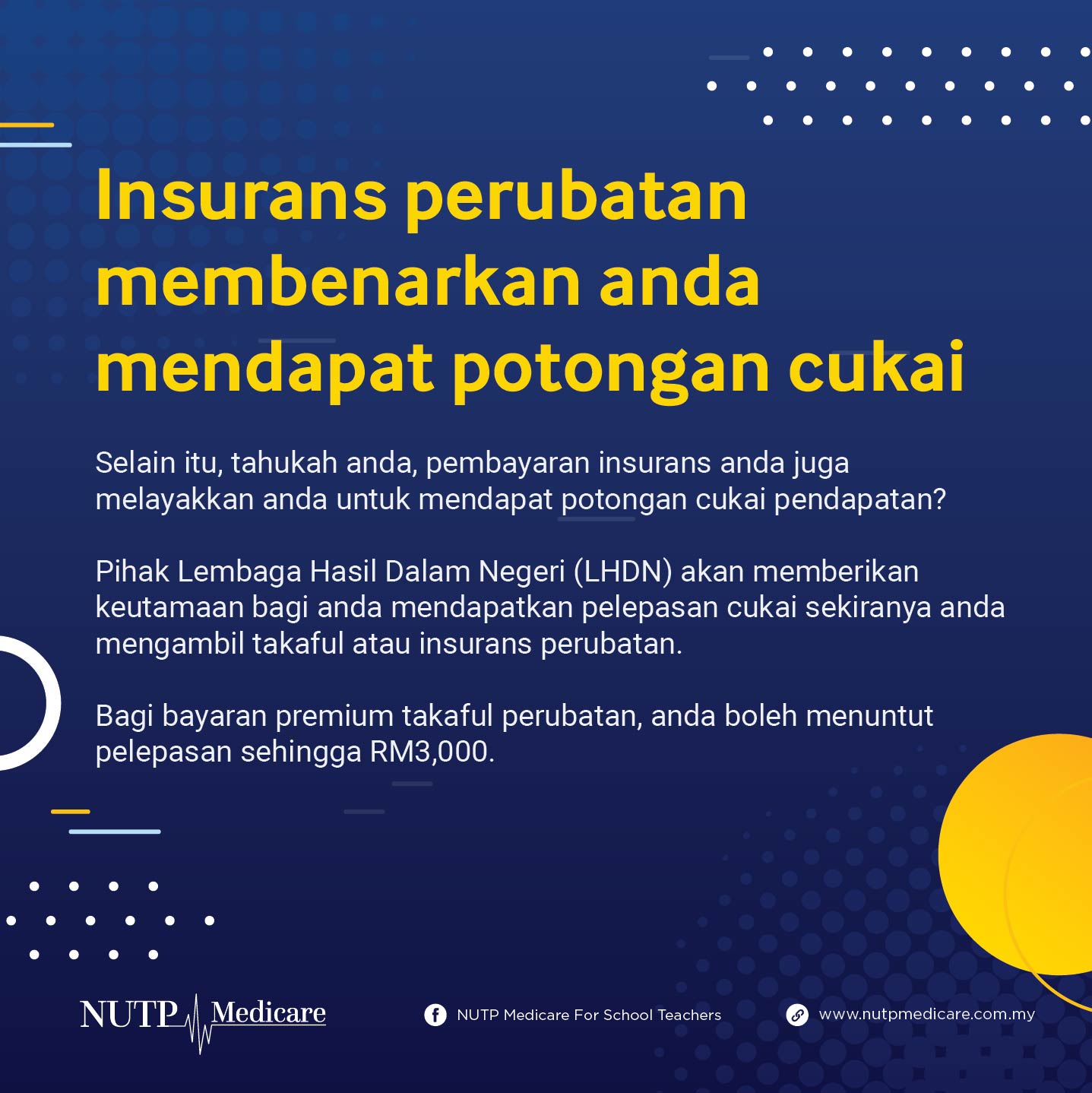 Insurans perubatan membenarkan anda mendapat potongan cukai

Selain itu, tahukah anda, pembayaran insurans anda juga melayakkan anda untuk mendapat potongan cukai pendapatan?

Pihak Lembaga Hasil Dalam Negeri (LHDN) akan memberikan keutamaan bagi anda mendapatkan pelepasan cukai sekiranya anda mengambil takaful atau insurans perubatan.

Bagi bayaran premium takaful perubatan, anda boleh menuntut pelepasan sehingga RM3,000.

NUTP Medicare

NUTP Medicare For School Teachers

www.nutpmedicare.com.my